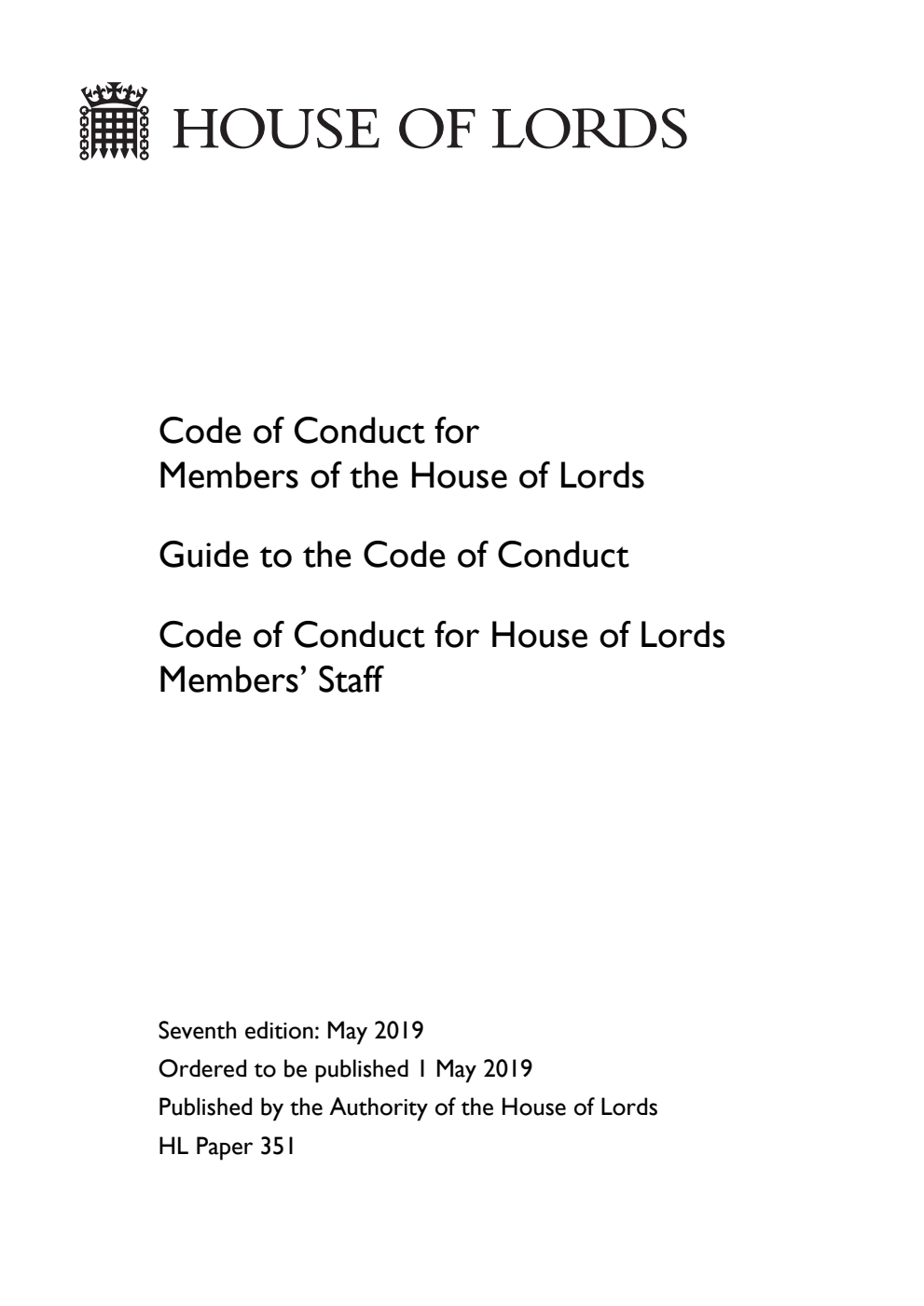 HOUSE OF LORDS

Code of Conduct for Members of the House of Lords

Guide to the Code of Conduct

Code of Conduct for House of Lords Members' Staff

Seventh edition: May 2019
Ordered to be published 1 May 2019
Published by the Authority of the House of Lords
HL Paper 351